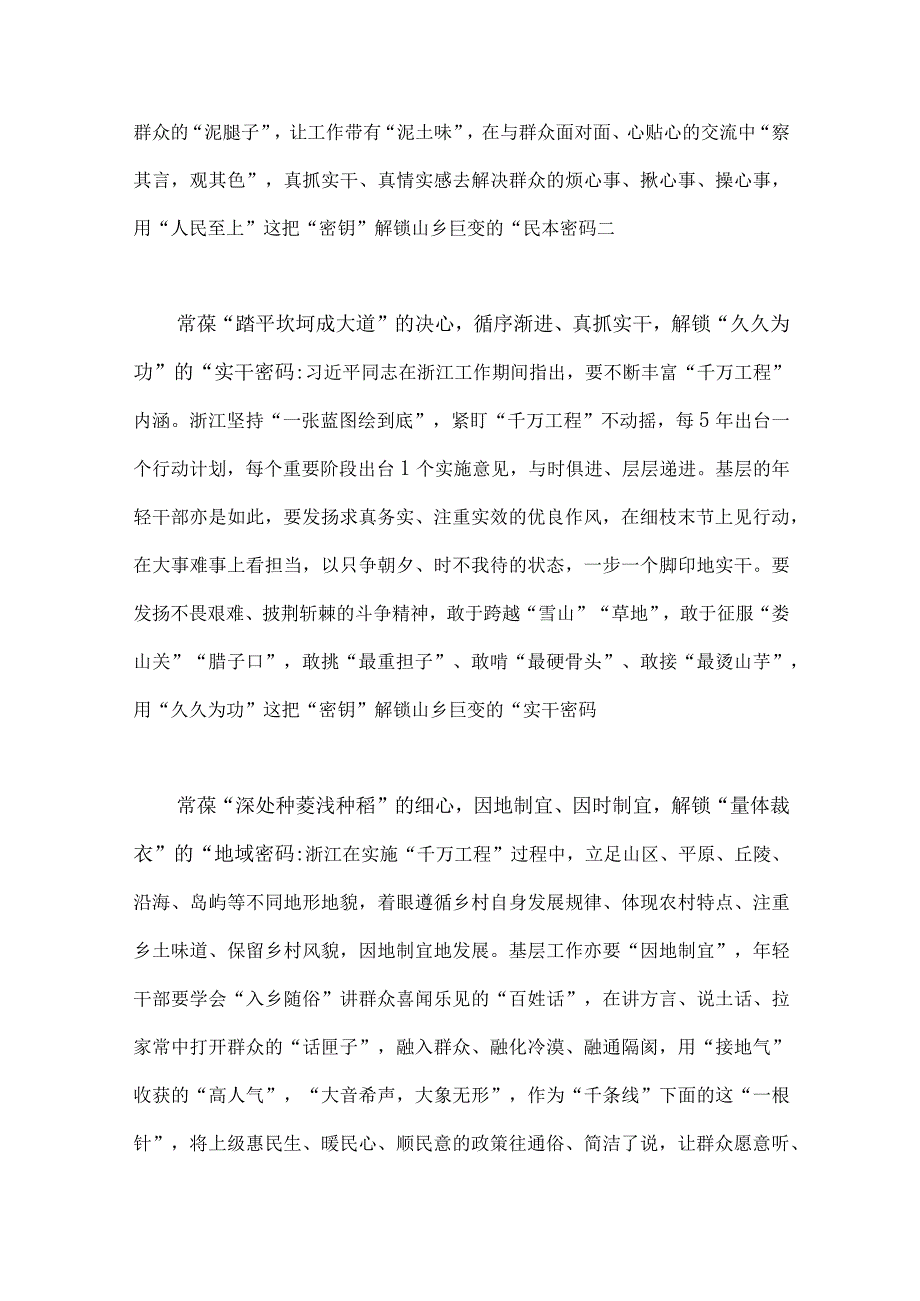 群众的“泥腿子”，让工作带有“泥土味”，在与群众面对面、心贴心的交流中“察其言，观其色”，真抓实干、真情实感去解决群众的烦心事、揪心事、操心事，用“人民至上”这把“密钥”解锁山乡巨变的“民本密码二

常葆“踏平坎坷成大道”的决心，循序渐进、真抓实干，解锁“久久为功”的“实干密码:习近平同志在浙江工作期间指出，要不断丰富“千万工程”内涵。浙江坚持“一张蓝图绘到底”，紧盯“千万工程”不动摇，每5年出台一个行动计划，每个重要阶段出台1个实施意见，与时俱进、层层递进。基层的年轻干部亦是如此，要发扬求真务实、注重实效的优良作风，在细枝末节上见行动，在大事难事上看担当，以只争朝夕、时不我待的状态，一步一个脚印地实干。要发扬不畏艰难、披荆斩棘的斗争精神，敢于跨越“雪山”“草地”，敢于征服“娄山关”“腊子口”，敢挑“最重担子”、敢啃“最硬骨头”、敢接“最烫山芋”，用“久久为功”这把“密钥”解锁山乡巨变的“实干密码

常葆“深处种菱浅种稻”的细心，因地制宜、因时制宜，解锁“量体裁衣”的“地域密码:浙江在实施“千万工程”过程中，立足山区、平原、丘陵、沿海、岛屿等不同地形地貌，着眼遵循乡村自身发展规律、体现农村特点、注重乡土味道、保留乡村风貌，因地制宜地发展。基层工作亦要“因地制宜”，年轻干部要学会“入乡随俗”讲群众喜闻乐见的“百姓话”，在讲方言、说土话、拉家常中打开群众的“话匣子”，融入群众、融化冷漠、融通隔阂，用“接地气”收获的“高人气”，“大音希声，大象无形”，作为“千条线”下面的这“一根针”，将上级惠民生、暖民心、顺民意的政策往通俗、简洁了说，让群众愿意听、